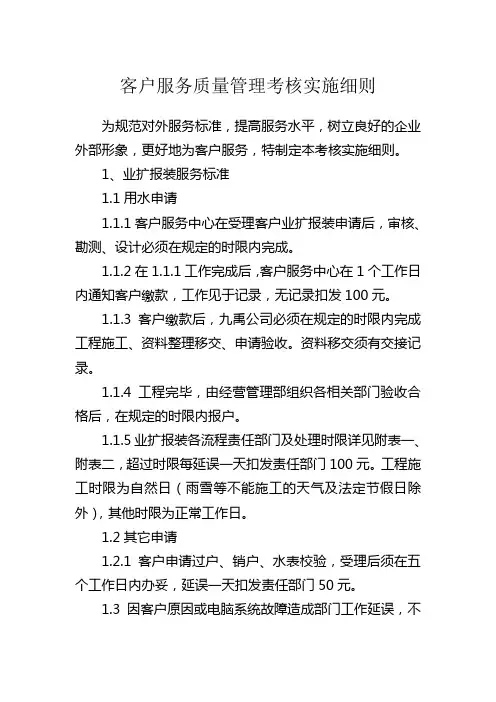 客户服务质量管理考核实施细则

为规范对外服务标准，提高服务水平，树立良好的企业外部形象，更好地为客户服务，特制定本考核实施细则。

1、业扩报装服务标准

1.1 用水申请

1.1.1 客户服务中心在受理客户业扩报装申请后，审核、勘测、设计必须在规定的时限内完成。

1.1.2 在 1.1.1 工作完成后，客户服务中心在 1 个工作日内通知客户缴款，工作见于记录，无记录扣发 100 元。

1.1.3 客户缴款后，九禹公司必须在规定的时限内完成工程施工、资料整理移交、申请验收。资料移交须有交接记录。

1.1.4 工程完毕，由经营管理部组织各相关部门验收合格后，在规定的时限内报户。

1.1.5 业扩报装各流程责任部门及处理时限详见附表一、附表二，超过时限每延误一天扣发责任部门 100 元。工程施工时限为自然日（雨雪等不能施工的天气及法定节假日除外），其他时限为正常工作日。

1.2 其它申请

1.2.1 客户申请过户、销户、水表校验，受理后须在五个工作日内办妥，延误一天扣发责任部门 50 元。

1.3 因客户原因或电脑系统故障造成部门工作延误，不